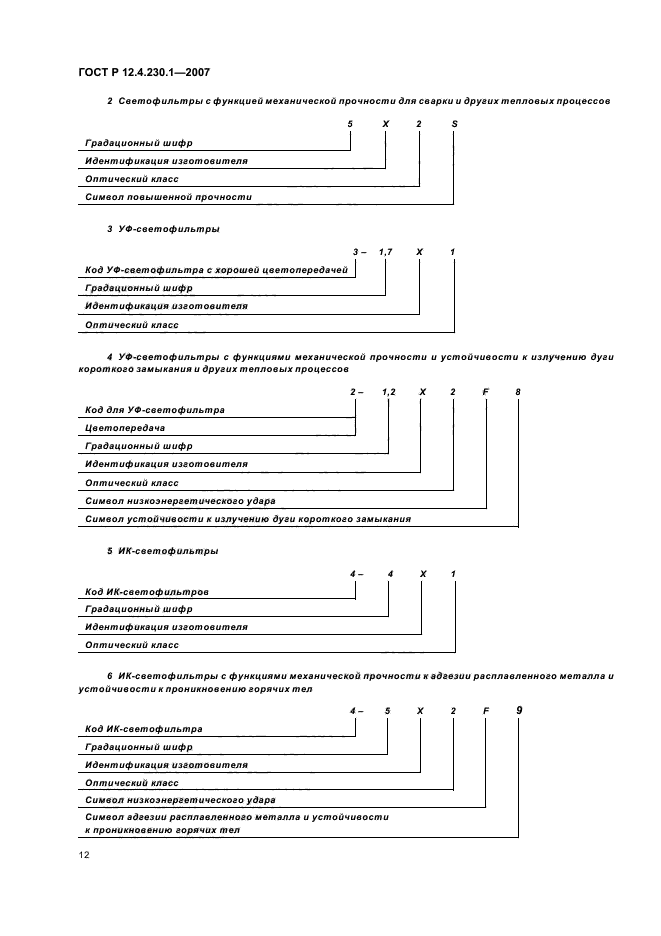 ГОСТ Р 12.4.230.1—2007

2 Светофильтры с функцией механической прочности для сварки и других тепловых процессов

5 X 2 S

Градационный шифр
Идентификация изготовителя
Оптический класс
Символ повышенной прочности

3 УФ-светофильтры

3 – 1,7 X 1

Код УФ-светофильтра с хорошей цветопередачей
Градационный шифр
Идентификация изготовителя
Оптический класс

4 УФ-светофильтры с функциями механической прочности и устойчивости к излучению дуги короткого замыкания и других тепловых процессов

2 – 1,2 X 2 F 8

Код для УФ-светофильтра
Цветопередача
Градационный шифр
Идентификация изготовителя
Оптический класс
Символ низкоэнергетического удара
Символ устойчивости к излучению дуги короткого замыкания

5 ИК-светофильтры

4 – 4 X 1

Код ИК-светофильтров
Градационный шифр
Идентификация изготовителя
Оптический класс

6 ИК-светофильтры с функциями механической прочности к адгезии расплавленного металла и устойчивости к проникновению горячих тел

4 – 5 X 2 F 9

Код ИК-светофильтра
Градационный шифр
Идентификация изготовителя
Оптический класс
Символ низкоэнергетического удара
Символ адгезии расплавленного металла и устойчивости к проникновению горячих тел

12